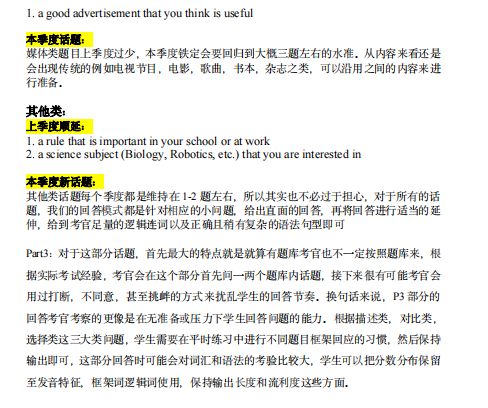 1. a good advertisement that you think is useful

本季度话题：
媒体类题目上季度过少，本季度铁定会要回归到大概三题左右的水准。从内容来看还是会出现传统的例如电视节目，电影，歌曲，书本，杂志之类，可以沿用之间的内容来进行准备。

其他类：
上季度顺延：
1. a rule that is important in your school or at work
2. a science subject (Biology, Robotics, etc.) that you are interested in

本季度新话题：
其他类话题每个季度都是维持在1-2题左右，所以其实也不必过于担心，对于所有的话题，我们的回答模式都是针对相应的小问题，给出直面的回答，再将回答进行适当的延伸，给到考官足量的逻辑连词以及正确且稍有复杂的语法句型即可

Part3：对于这部分话题，首先最大的特点就是就算有题库考官也不一定按照题库来，根据实际考试经验，考官会在这个部分首先问一两个题库内话题，接下来很有可能考官会用过打断，不同意，甚至挑衅的方式来扰乱学生的回答节奏。换句话来说，P3部分的回答考官考察的更像是在无准备或压力下学生回答问题的能力。根据描述类，对比类，选择类这三大类问题，学生需要在平时练习中进行不同题目框架回应的习惯，然后保持输出即可，这部分回答时可能会对词汇和语法的考验比较大，学生可以把分数分布保留至发音特征，框架词逻辑词使用，保持输出长度和流利度这些方面。